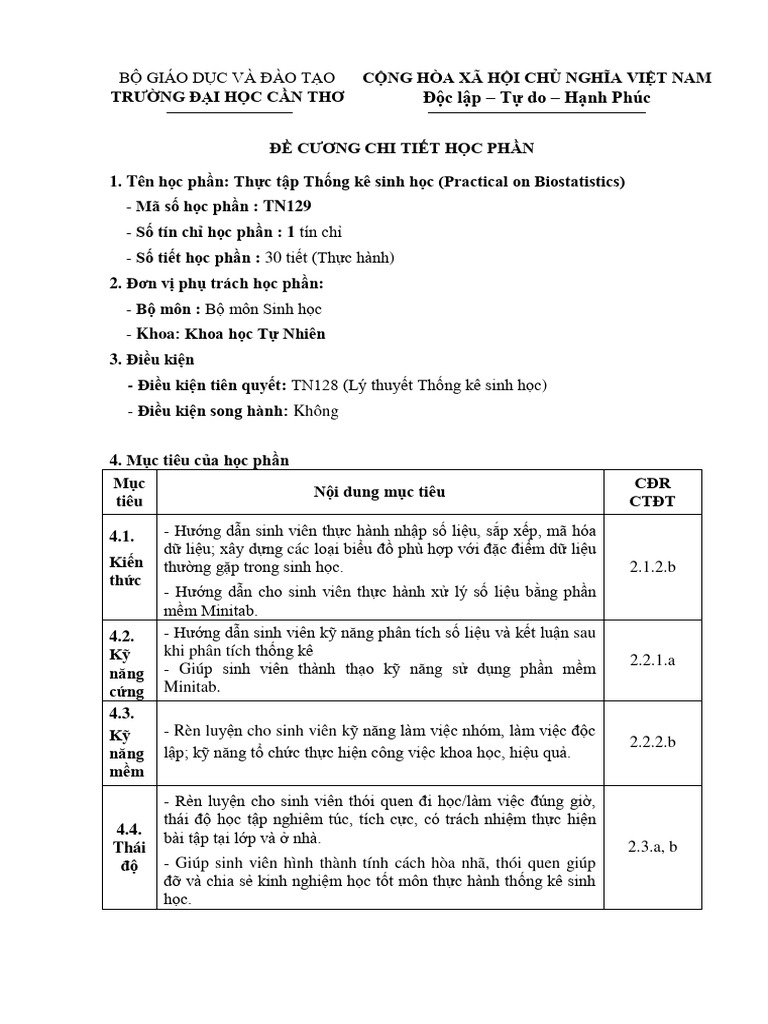 BỘ GIÁO DỤC VÀ ĐÀO TẠO
TRƯỜNG ĐẠI HỌC CẦN THƠ

CỘNG HÒA XÃ HỘI CHỦ NGHĨA VIỆT NAM
Độc lập – Tự do – Hạnh Phúc

ĐỀ CƯƠNG CHI TIẾT HỌC PHẦN

1. Tên học phần: Thực tập Thống kê sinh học (Practical on Biostatistics)
- Mã số học phần : TN129
- Số tín chỉ học phần : 1 tín chỉ
- Số tiết học phần : 30 tiết (Thực hành)

2. Đơn vị phụ trách học phần:
- Bộ môn : Bộ môn Sinh học
- Khoa: Khoa học Tự Nhiên

3. Điều kiện
- Điều kiện tiên quyết: TN128 (Lý thuyết Thống kê sinh học)
- Điều kiện song hành: Không

4. Mục tiêu của học phần

| Mục tiêu | Nội dung mục tiêu | CĐR CTĐT |
|---|---|---|
| 4.1. Kiến thức | - Hướng dẫn sinh viên thực hành nhập số liệu, sắp xếp, mã hóa dữ liệu; xây dựng các loại biểu đồ phù hợp với đặc điểm dữ liệu thường gặp trong sinh học. - Hướng dẫn cho sinh viên thực hành xử lý số liệu bằng phần mềm Minitab. | 2.1.2.b |
| 4.2. Kỹ năng cứng | - Hướng dẫn sinh viên kỹ năng phân tích số liệu và kết luận sau khi phân tích thống kê - Giúp sinh viên thành thạo kỹ năng sử dụng phần mềm Minitab. | 2.2.1.a |
| 4.3. Kỹ năng mềm | - Rèn luyện cho sinh viên kỹ năng làm việc nhóm, làm việc độc lập; kỹ năng tổ chức thực hiện công việc khoa học, hiệu quả. | 2.2.2.b |
| 4.4. Thái độ | - Rèn luyện cho sinh viên thói quen đi học/làm việc đúng giờ, thái độ học tập nghiêm túc, tích cực, có trách nhiệm thực hiện bài tập tại lớp và ở nhà. - Giúp sinh viên hình thành tính cách hòa nhã, thói quen giúp đỡ và chia sẻ kinh nghiệm học tốt môn thực hành thống kê sinh học. | 2.3.a, b |